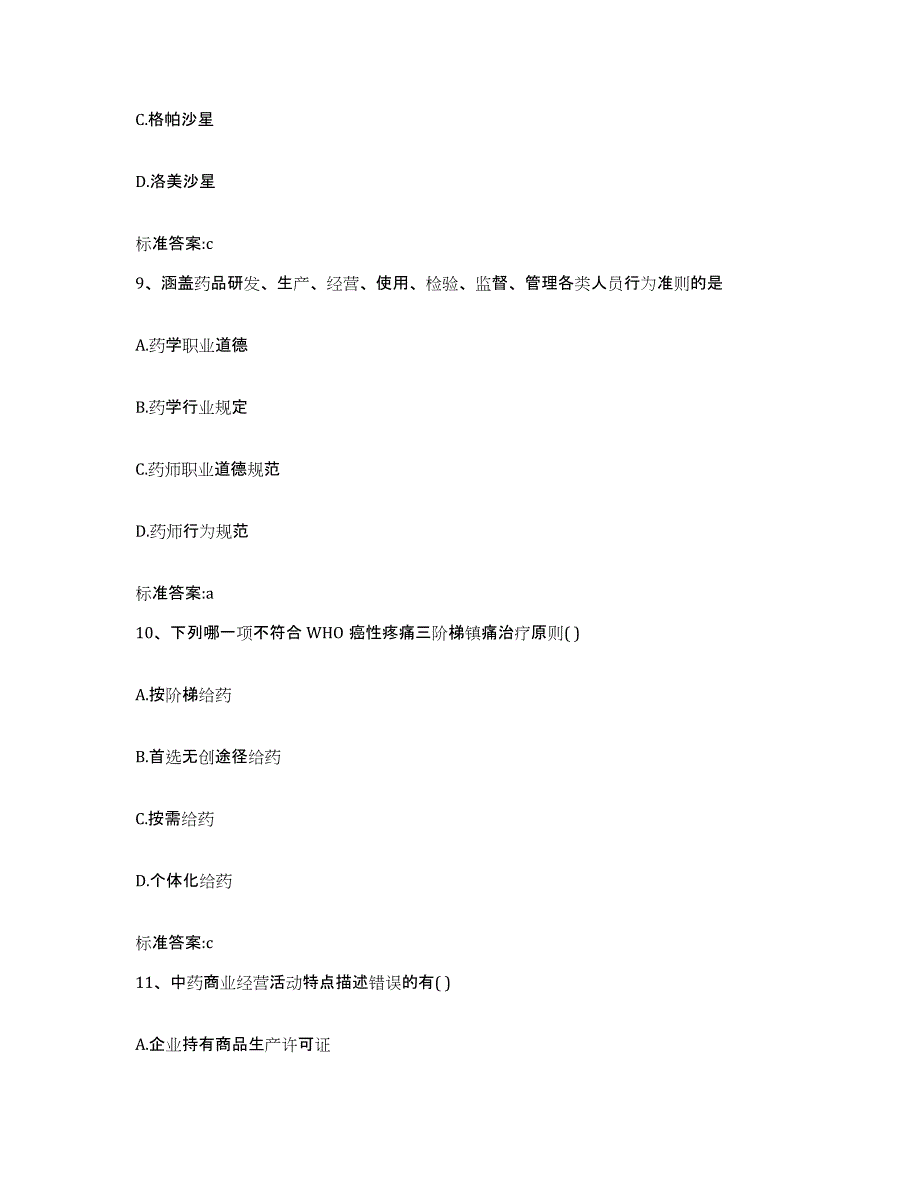 C.格帕沙星

D.洛美沙星

标准答案:c

9、涵盖药品研发、生产、经营、使用、检验、监督、管理各类人员行为准则的是

A.药学职业道德

B.药学行业规定

C.药师职业道德规范

D.药师行为规范

标准答案:a

10、下列哪一项不符合 WHO 癌性疼痛三阶梯镇痛治疗原则( )

A.按阶梯给药

B.首选无创途径给药

C.按需给药

D.个体化给药

标准答案:c

11、中药商业经营活动特点描述错误的有( )

A.企业持有商品生产许可证